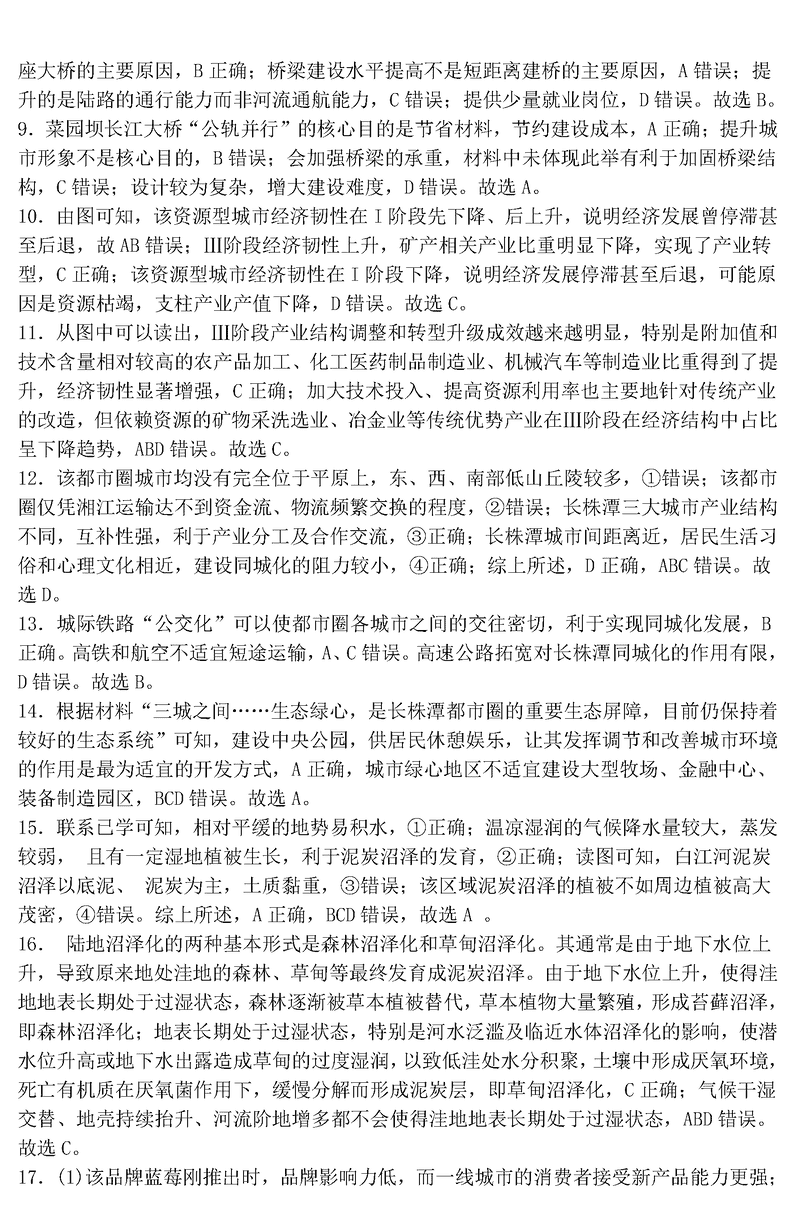 座大桥的主要原因，B 正确；桥梁建设水平提高不是短距离建桥的主要原因，A 错误；提升的是陆路的通行能力而非河流通航能力，C 错误；提供少量就业岗位，D 错误。故选 B。
9．菜园坝长江大桥“公轨并行”的核心目的是节省材料，节约建设成本，A 正确；提升城市形象不是核心目的，B 错误；会加强桥梁的承重，材料中未体现此举有利于加固桥梁结构，C 错误；设计较为复杂，增大建设难度，D 错误。故选 A。
10．由图可知，该资源型城市经济韧性在Ⅰ阶段先下降、后上升，说明经济发展曾停滞甚至后退，故 AB 错误；Ⅲ阶段经济韧性上升，矿产相关产业比重明显下降，实现了产业转型，C 正确；该资源型城市经济韧性在Ⅰ阶段下降，说明经济发展停滞甚至后退，可能原因是资源枯竭，支柱产业产值下降，D 错误。故选 C。
11．从图中可以读出，Ⅲ阶段产业结构调整和转型升级成效越来越明显，特别是附加值和技术含量相对较高的农产品加工、化工医药制品制造业、机械汽车等制造业比重得到了提升，经济韧性显著增强，C 正确；加大技术投入、提高资源利用率也主要地针对传统产业的改造，但依赖资源的矿物采洗选业、冶金业等传统优势产业在Ⅲ阶段在经济结构中占比呈下降趋势，ABD 错误。故选 C。
12．该都市圈城市均没有完全位于平原上，东、西、南部低山丘陵较多，①错误；该都市圈仅凭湘江运输达不到资金流、物流频繁交换的程度，②错误；长株潭三大城市产业结构不同，互补性强，利于产业分工及合作交流，③正确；长株潭城市间距离近，居民生活习俗和心理文化相近，建设同城化的阻力较小，④正确；综上所述，D 正确，ABC 错误。故选 D。
13．城际铁路“公交化”可以使都市圈各城市之间的交往密切，利于实现同城化发展，B 正确。高铁和航空不适宜短途运输，A、C 错误。高速公路拓宽对长株潭同城化的作用有限，D 错误。故选 B。
14．根据材料“三城之间……生态绿心，是长株潭都市圈的重要生态屏障，目前仍保持着较好的生态系统”可知，建设中央公园，供居民休憩娱乐，让其发挥调节和改善城市环境的作用是最为适宜的开发方式，A 正确，城市绿心地区不适宜建设大型牧场、金融中心、装备制造园区，BCD 错误。故选 A。
15．联系已学可知，相对平缓的地势易积水，①正确；温凉湿润的气候降水量较大，蒸发较弱， 且有一定湿地植被生长，利于泥炭沼泽的发育，②正确；读图可知，白江河泥炭沼泽以底泥、 泥炭为主，土质黏重，③错误；该区域泥炭沼泽的植被不如周边植被高大茂密，④错误。综上所述，A 正确，BCD 错误，故选 A 。
16． 陆地沼泽化的两种基本形式是森林沼泽化和草甸沼泽化。其通常是由于地下水位上升，导致原来地处洼地的森林、草甸等最终发育成泥炭沼泽。由于地下水位上升，使得洼地地表长期处于过湿状态，森林逐渐被草本植被替代，草本植物大量繁殖，形成苔藓沼泽，即森林沼泽化；地表长期处于过湿状态，特别是河水泛滥及临近水体沼泽化的影响，使潜水位升高或地下水出露造成草甸的过度湿润，以致低洼处水分积聚，土壤中形成厌氧环境，死亡有机质在厌氧菌作用下，缓慢分解而形成泥炭层，即草甸沼泽化，C 正确；气候干湿交替、地壳持续抬升、河流阶地增多都不会使得洼地地表长期处于过湿状态，ABD 错误。故选 C。
17．(1)该品牌蓝莓刚推出时，品牌影响力低，而一线城市的消费者接受新产品能力更强；